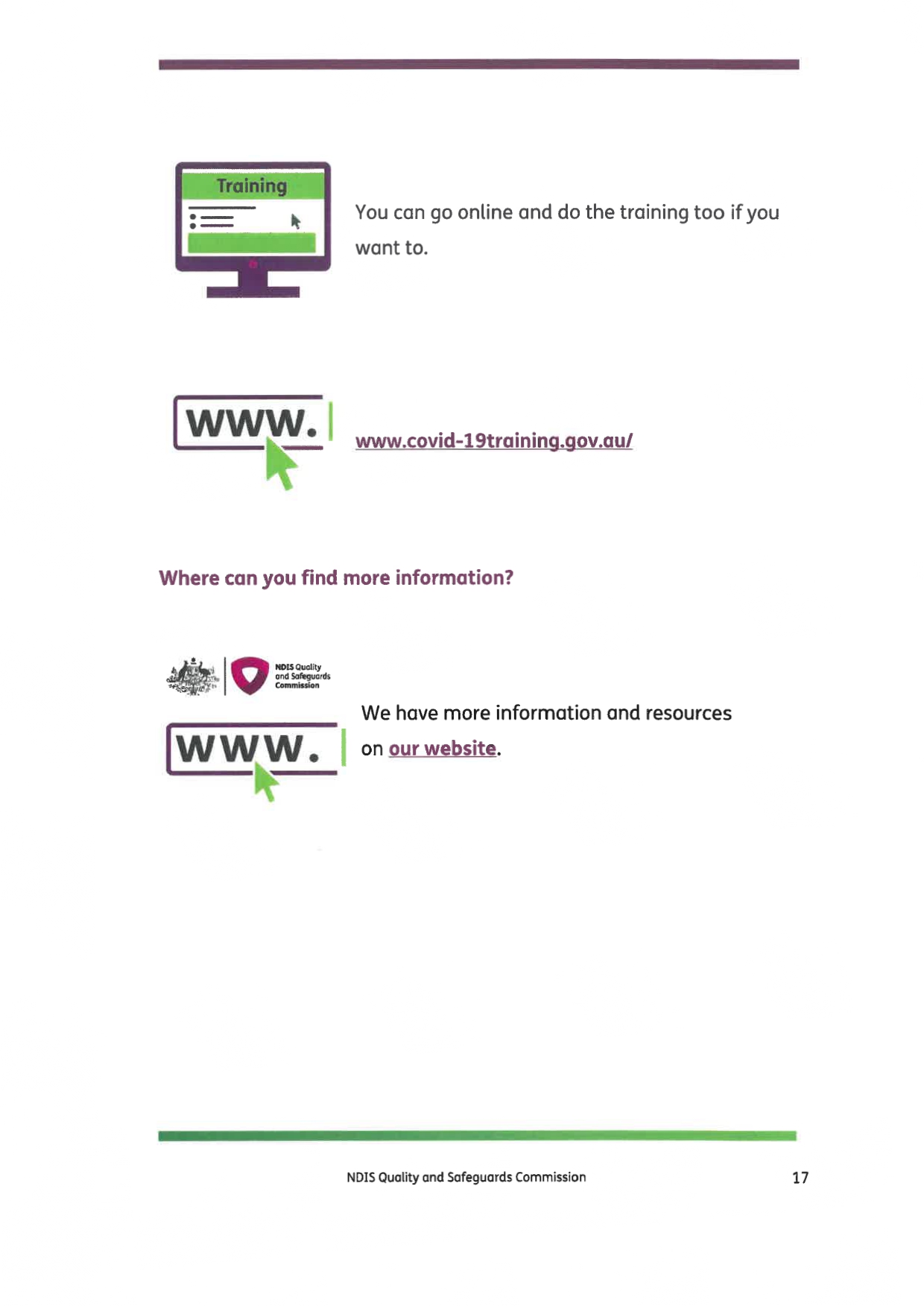 Training

You can go online and do the training too if you want to.

www.

www.covid-19training.gov.au/

Where can you find more information?

NDIS Quality and Safeguards Commission

www.

We have more information and resources on our website.

NDIS Quality and Safeguards Commission

17